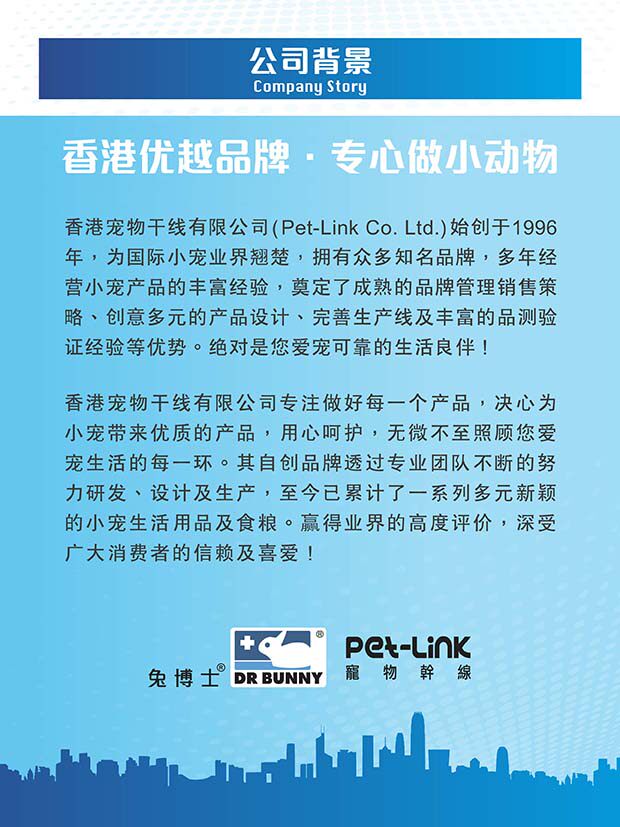 公司背景
Company Story

香港优越品牌 · 专心做小动物

香港宠物干线有限公司(Pet-Link Co. Ltd.)始创于1996年，为国际小宠业界翘楚，拥有众多知名品牌，多年经营小宠产品的丰富经验，奠定了成熟的品牌管理销售策略、创意多元的产品设计、完善生产线及丰富的品测验证经验等优势。绝对是您爱宠可靠的生活良伴！

香港宠物干线有限公司专注做好每一个产品，决心为小宠带来优质的产品，用心呵护，无微不至照顾您爱宠生活的每一环。其自创品牌透过专业团队不断的努力研发、设计及生产，至今已累计了一系列多元新颖的小宠生活用品及食粮。赢得业界的高度评价，深受广大消费者的信赖及喜爱！

兔博士®
DR BUNNY
Pet-Link
寵物幹線